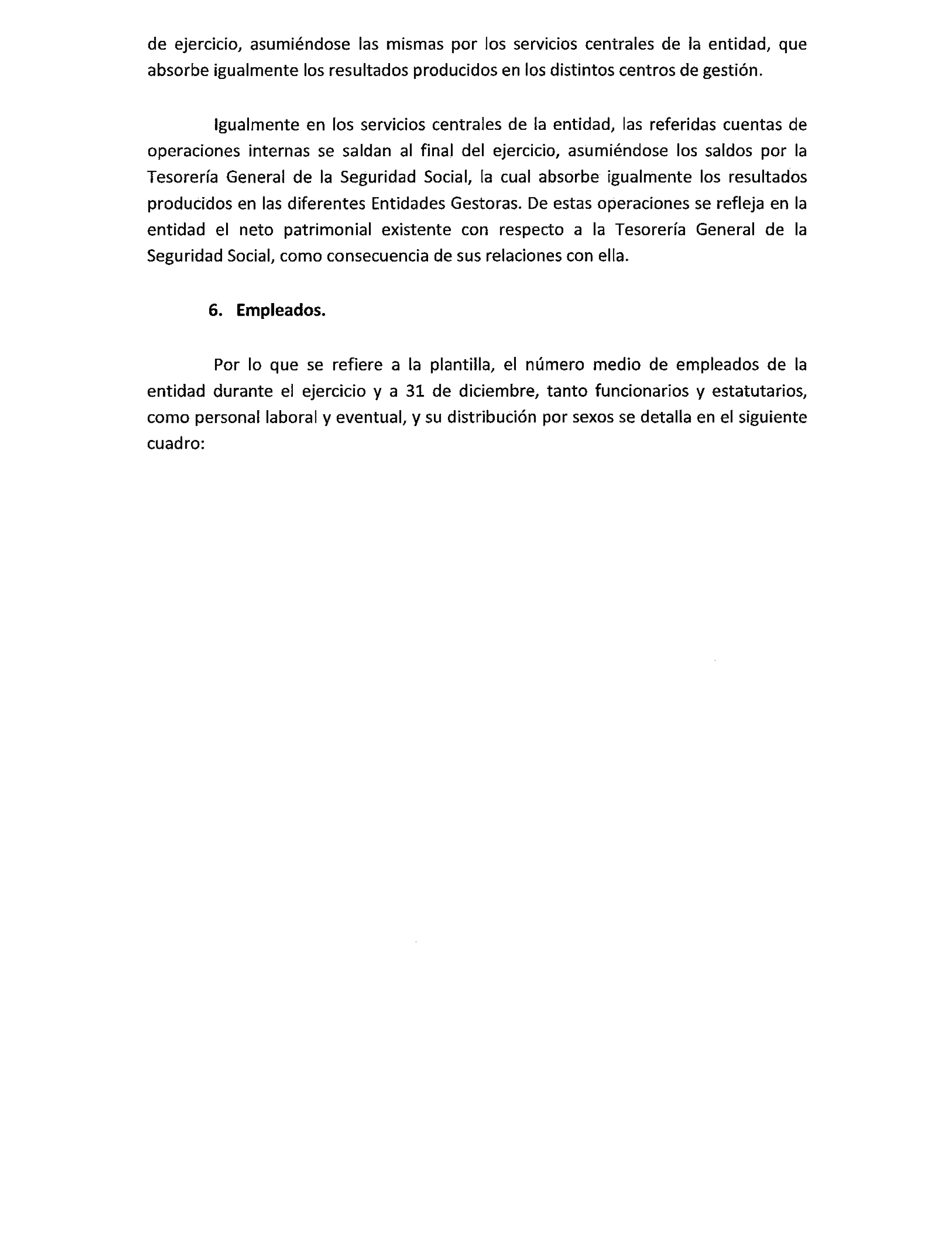 de ejercicio, asumiéndose las mismas por los servicios centrales de la entidad, que absorbe igualmente los resultados producidos en los distintos centros de gestión.

Igualmente en los servicios centrales de la entidad, las referidas cuentas de operaciones internas se saldan al final del ejercicio, asumiéndose los saldos por la Tesorería General de la Seguridad Social, la cual absorbe igualmente los resultados producidos en las diferentes Entidades Gestoras. De estas operaciones se refleja en la entidad el neto patrimonial existente con respecto a la Tesorería General de la Seguridad Social, como consecuencia de sus relaciones con ella.

6. Empleados.

Por lo que se refiere a la plantilla, el número medio de empleados de la entidad durante el ejercicio y a 31 de diciembre, tanto funcionarios y estatutarios, como personal laboral y eventual, y su distribución por sexos se detalla en el siguiente cuadro: